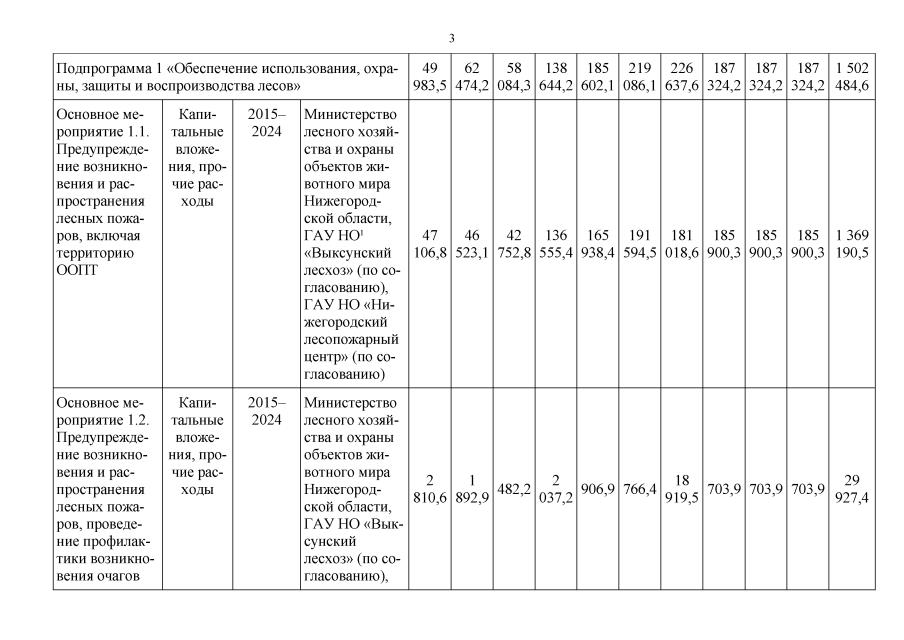 3

| Подпрограмма 1 «Обеспечение использования, охраны, защиты и воспроизводства лесов» | | | | 49 983,5 | 62 474,2 | 58 084,3 | 138 644,2 | 185 602,1 | 219 086,1 | 226 637,6 | 187 324,2 | 187 324,2 | 187 324,2 | 1 502 484,6 |
|---|---|---|---|---|---|---|---|---|---|---|---|---|---|---|
| Основное мероприятие 1.1. Предупреждение возникновения и распространения лесных пожаров, включая территорию ООПТ | Капитальные вложения, прочие расходы | 2015–2024 | Министерство лесного хозяйства и охраны объектов животного мира Нижегородской области, ГАУ НО$^1$ «Выксунский лесхоз» (по согласованию), ГАУ НО «Нижегородский лесопожарный центр» (по согласованию) | 47 106,8 | 46 523,1 | 42 752,8 | 136 555,4 | 165 938,4 | 191 594,5 | 181 018,6 | 185 900,3 | 185 900,3 | 185 900,3 | 1 369 190,5 |
| Основное мероприятие 1.2. Предупреждение возникновения и распространения лесных пожаров, проведение профилактики возникновения очагов | Капитальные вложения, прочие расходы | 2015–2024 | Министерство лесного хозяйства и охраны объектов животного мира Нижегородской области, ГАУ НО «Выксунский лесхоз» (по согласованию), | 2 810,6 | 1 892,9 | 482,2 | 2 037,2 | 906,9 | 766,4 | 18 919,5 | 703,9 | 703,9 | 703,9 | 29 927,4 |